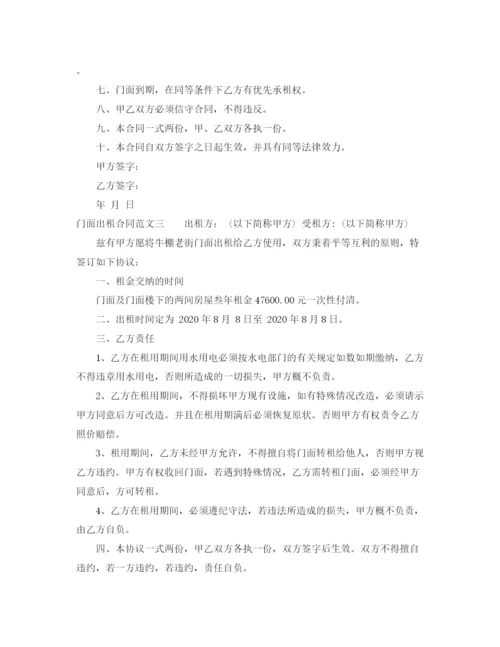 。

七、门面到期，在同等条件下乙方有优先承租权。

八、甲乙双方必须信守合同，不得违反。

九、本合同一式两份，甲、乙双方各执一份。

十、本合同自双方签字之日起生效，并具有同等法律效力。

甲方签字：

乙方签字：

年 月 日

门面出租合同范文三　　出租方：（以下简称甲方）受租方：（以下简称甲方）

兹有甲方愿将牛棚老街门面出租给乙方使用，双方秉着平等互利的原则，特签订如下协议：

一、租金交纳的时间

门面及门面楼下的两间房屋叁年租金 47600.00 元一次性付清。

二、出租时间定为 2020 年 8 月 8 日至 2020 年 8 月 8 日。

三、乙方责任

1、乙方在租用期间用水用电必须按水电部门的有关规定如数如期缴纳，乙方不得违章用水用电，否则所造成的一切损失，甲方概不负责。

2、乙方在租用期间，不得损坏甲方现有设施，如有特殊情况改造，必须请示甲方同意后方可改造。并且在租用期满后必须恢复原状。否则甲方有权责令乙方照价赔偿。

3、租用期间，乙方未经甲方允许，不得擅自将门面转租给他人，否则甲方视乙方违约。甲方有权收回门面，若遇到特殊情况，乙方需转租门面，必须经甲方同意后，方可转租。

4、乙方在租用期间，必须遵纪守法，若违法所造成的损失，甲方概不负责，由乙方自负。

四、本协议一式两份，甲乙双方各执一份，双方签字后生效。双方不得擅自违约，若一方违约，若违约，责任自负。